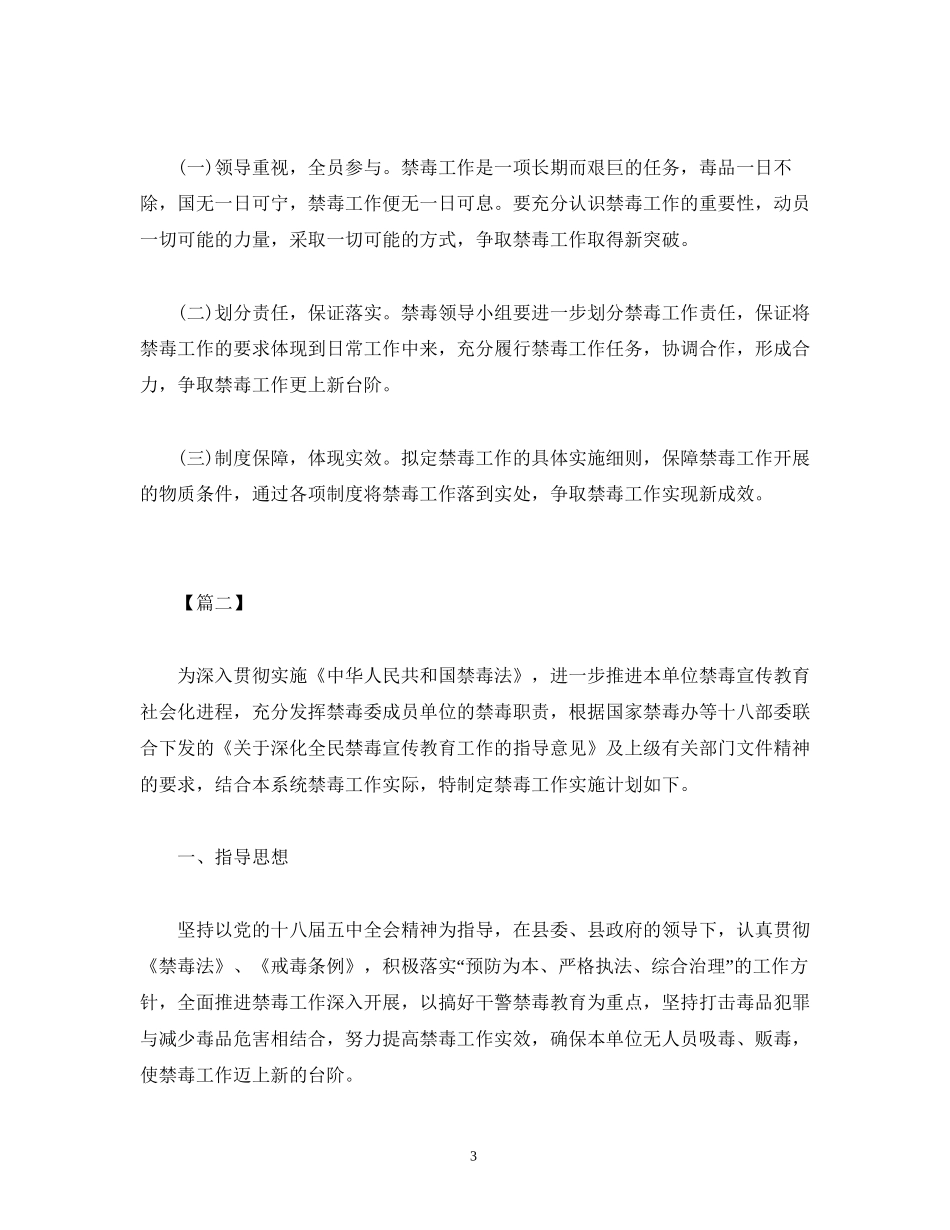 (一)领导重视，全员参与。禁毒工作是一项长期而艰巨的任务，毒品一日不除，国无一日可宁，禁毒工作便无一日可息。要充分认识禁毒工作的重要性，动员一切可能的力量，采取一切可能的方式，争取禁毒工作取得新突破。

(二)划分责任，保证落实。禁毒领导小组要进一步划分禁毒工作责任，保证将禁毒工作的要求体现到日常工作中来，充分履行禁毒工作任务，协调合作，形成合力，争取禁毒工作更上新台阶。

(三)制度保障，体现实效。拟定禁毒工作的具体实施细则，保障禁毒工作开展的物质条件，通过各项制度将禁毒工作落到实处，争取禁毒工作实现新成效。

【篇二】

为深入贯彻实施《中华人民共和国禁毒法》，进一步推进本单位禁毒宣传教育社会化进程，充分发挥禁毒委成员单位的禁毒职责，根据国家禁毒办等十八部委联合下发的《关于深化全民禁毒宣传教育工作的指导意见》及上级有关部门文件精神的要求，结合本系统禁毒工作实际，特制定禁毒工作实施计划如下。

一、指导思想

坚持以党的十八届五中全会精神为指导，在县委、县政府的领导下，认真贯彻《禁毒法》、《戒毒条例》，积极落实“预防为本、严格执法、综合治理”的工作方针，全面推进禁毒工作深入开展，以搞好干警禁毒教育为重点，坚持打击毒品犯罪与减少毒品危害相结合，努力提高禁毒工作实效，确保本单位无人员吸毒、贩毒，使禁毒工作迈上新的台阶。

3